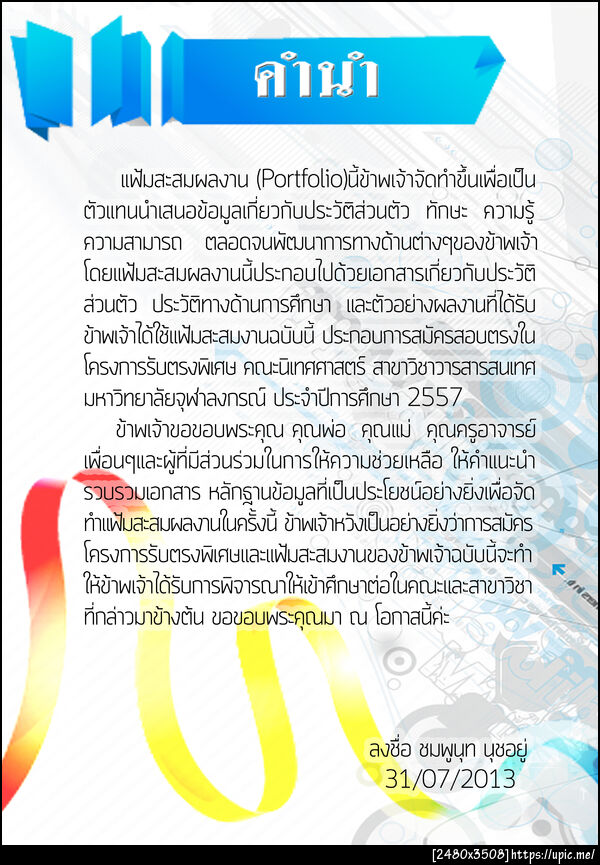 คำนำ

แฟ้มสะสมผลงาน (Portfolio)นี้ข้าพเจ้าจัดทำขึ้นเพื่อเป็นตัวแทนนำเสนอข้อมูลเกี่ยวกับประวัติส่วนตัว ทักษะ ความรู้ ความสามารถ ตลอดจนพัฒนาการทางด้านต่างๆของข้าพเจ้า โดยแฟ้มสะสมผลงานนี้ประกอบไปด้วยเอกสารเกี่ยวกับประวัติส่วนตัว ประวัติทางด้านการศึกษา และตัวอย่างผลงานที่ได้รับ ข้าพเจ้าได้ใช้แฟ้มสะสมงานฉบับนี้ ประกอบการสมัครสอบตรงในโครงการรับตรงพิเศษ คณะนิเทศศาสตร์ สาขาวิชาวารสารสนเทศ มหาวิทยาลัยจุฬาลงกรณ์ ประจำปีการศึกษา 2557

ข้าพเจ้าขอขอบพระคุณ คุณพ่อ คุณแม่ คุณครูอาจารย์ เพื่อนๆและผู้ที่มีส่วนร่วมในการให้ความช่วยเหลือ ให้คำแนะนำ รวบรวมเอกสาร หลักฐานข้อมูลที่เป็นประโยชน์อย่างยิ่งเพื่อจัดทำแฟ้มสะสมผลงานในครั้งนี้ ข้าพเจ้าหวังเป็นอย่างยิ่งว่าการสมัครโครงการรับตรงพิเศษและแฟ้มสะสมงานของข้าพเจ้าฉบับนี้จะทำให้ข้าพเจ้าได้รับการพิจารณาให้เข้าศึกษาต่อในคณะและสาขาวิชาที่กล่าวมาข้างต้น ขอขอบพระคุณมา ณ โอกาสนี้ค่ะ

ลงชื่อ ชมพูนุท นุชอยู่
31/07/2013

[2480x3508] https://upic.me/